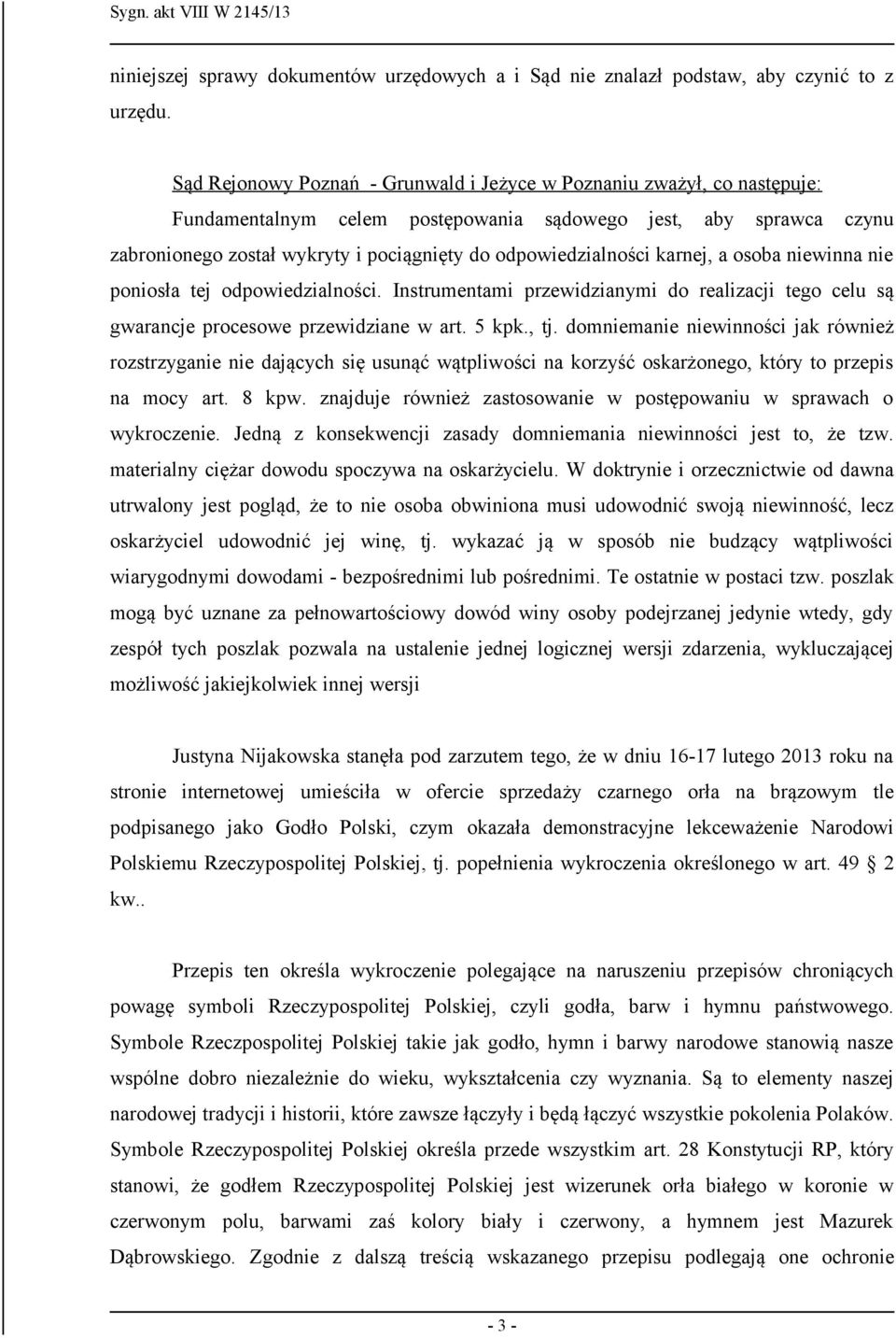 Sygn. akt VIII W 2145/13

niniejszej sprawy dokumentów urzędowych a i Sąd nie znalazł podstaw, aby czynić to z urzędu.

Sąd Rejonowy Poznań - Grunwald i Jeżyce w Poznaniu zważył, co następuje:

Fundamentalnym celem postępowania sądowego jest, aby sprawca czynu zabronionego został wykryty i pociągnięty do odpowiedzialności karnej, a osoba niewinna nie poniosła tej odpowiedzialności. Instrumentami przewidzianymi do realizacji tego celu są gwarancje procesowe przewidziane w art. 5 kpk., tj. domniemanie niewinności jak również rozstrzyganie nie dających się usunąć wątpliwości na korzyść oskarżonego, który to przepis na mocy art. 8 kpw. znajduje również zastosowanie w postępowaniu w sprawach o wykroczenie. Jedną z konsekwencji zasady domniemania niewinności jest to, że tzw. materialny ciężar dowodu spoczywa na oskarżycielu. W doktrynie i orzecznictwie od dawna utrwalony jest pogląd, że to nie osoba obwiniona musi udowodnić swoją niewinność, lecz oskarżyciel udowodnić jej winę, tj. wykazać ją w sposób nie budzący wątpliwości wiarygodnymi dowodami - bezpośrednimi lub pośrednimi. Te ostatnie w postaci tzw. poszlak mogą być uznane za pełnowartościowy dowód winy osoby podejrzanej jedynie wtedy, gdy zespół tych poszlak pozwala na ustalenie jednej logicznej wersji zdarzenia, wykluczającej możliwość jakiejkolwiek innej wersji

Justyna Nijakowska stanęła pod zarzutem tego, że w dniu 16-17 lutego 2013 roku na stronie internetowej umieściła w ofercie sprzedaży czarnego orła na brązowym tle podpisanego jako Godło Polski, czym okazała demonstracyjne lekceważenie Narodowi Polskiemu Rzeczypospolitej Polskiej, tj. popełnienia wykroczenia określonego w art. 49 § 2 kw..

Przepis ten określa wykroczenie polegające na naruszeniu przepisów chroniących powagę symboli Rzeczypospolitej Polskiej, czyli godła, barw i hymnu państwowego. Symbole Rzeczpospolitej Polskiej takie jak godło, hymn i barwy narodowe stanowią nasze wspólne dobro niezależnie do wieku, wykształcenia czy wyznania. Są to elementy naszej narodowej tradycji i historii, które zawsze łączyły i będą łączyć wszystkie pokolenia Polaków. Symbole Rzeczypospolitej Polskiej określa przede wszystkim art. 28 Konstytucji RP, który stanowi, że godłem Rzeczypospolitej Polskiej jest wizerunek orła białego w koronie w czerwonym polu, barwami zaś kolory biały i czerwony, a hymnem jest Mazurek Dąbrowskiego. Zgodnie z dalszą treścią wskazanego przepisu podlegają one ochronie

- 3 -